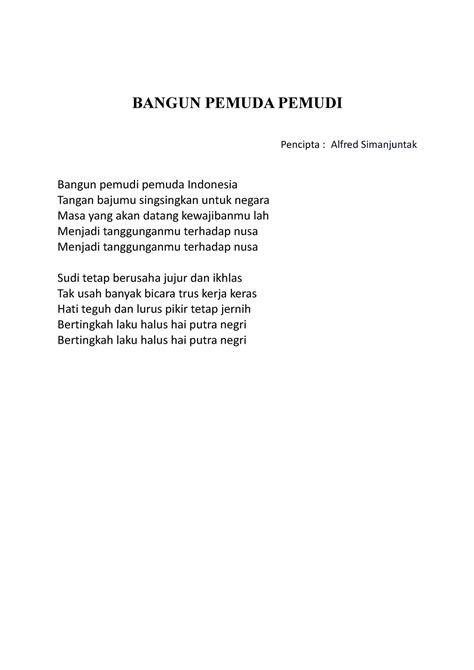 BANGUN PEMUDA PEMUDI

Pencipta : Alfred Simanjuntak

Bangun pemudi pemuda Indonesia
Tangan bajumu singsingkan untuk negara
Masa yang akan datang kewajibanmu lah
Menjadi tanggunganmu terhadap nusa
Menjadi tanggunganmu terhadap nusa

Sudi tetap berusaha jujur dan ikhlas
Tak usah banyak bicara trus kerja keras
Hati teguh dan lurus pikir tetap jernih
Bertingkah laku halus hai putra negri
Bertingkah laku halus hai putra negri